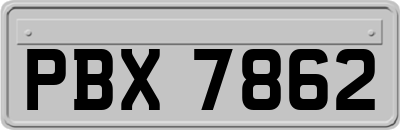 PBX 7862